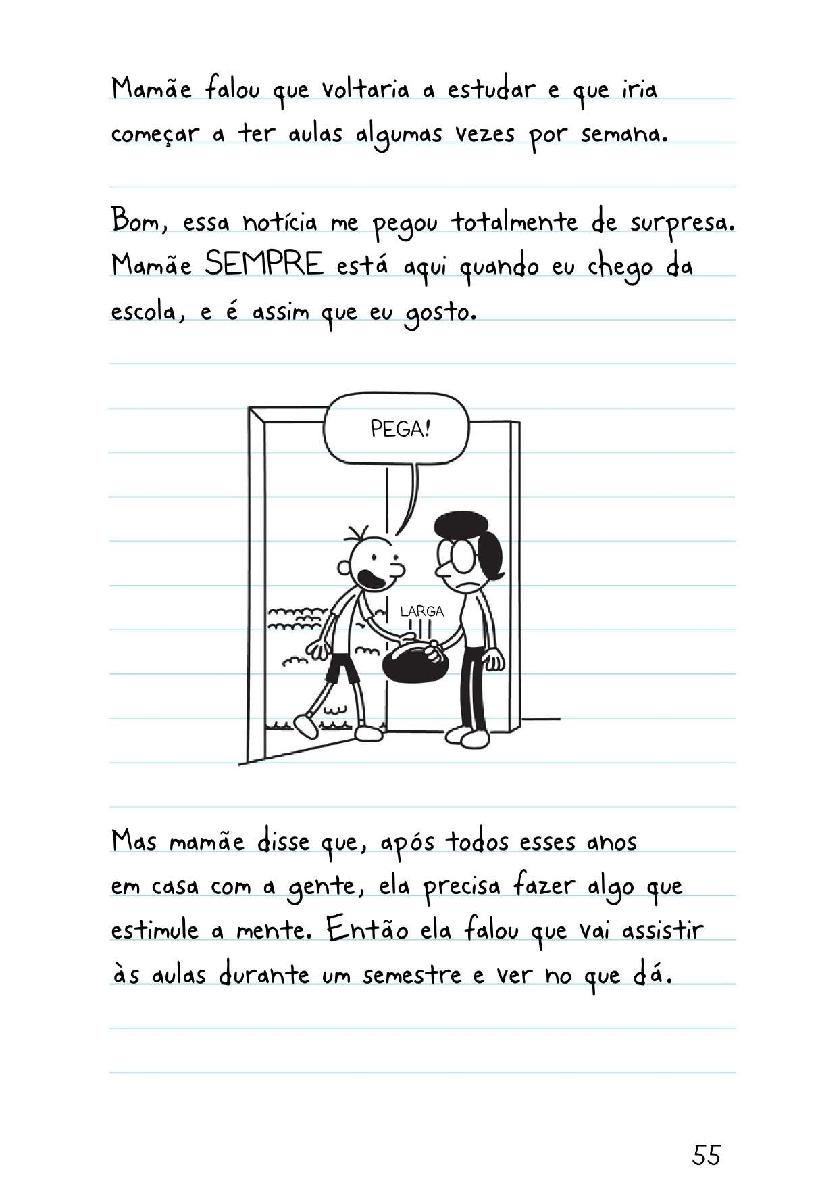 Mamãe falou que voltaria a estudar e que iria começar a ter aulas algumas vezes por semana.

Bom, essa notícia me pegou totalmente de surpresa. Mamãe SEMPRE está aqui quando eu chego da escola, e é assim que eu gosto.

PEGA!

LARGA

Mas mamãe disse que, após todos esses anos em casa com a gente, ela precisa fazer algo que estimule a mente. Então ela falou que vai assistir às aulas durante um semestre e ver no que dá.

55